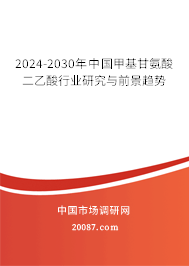 2024-2030年中国甲基甘氨酸二乙酸行业研究与前景趋势

中国市场调研网

20087.com